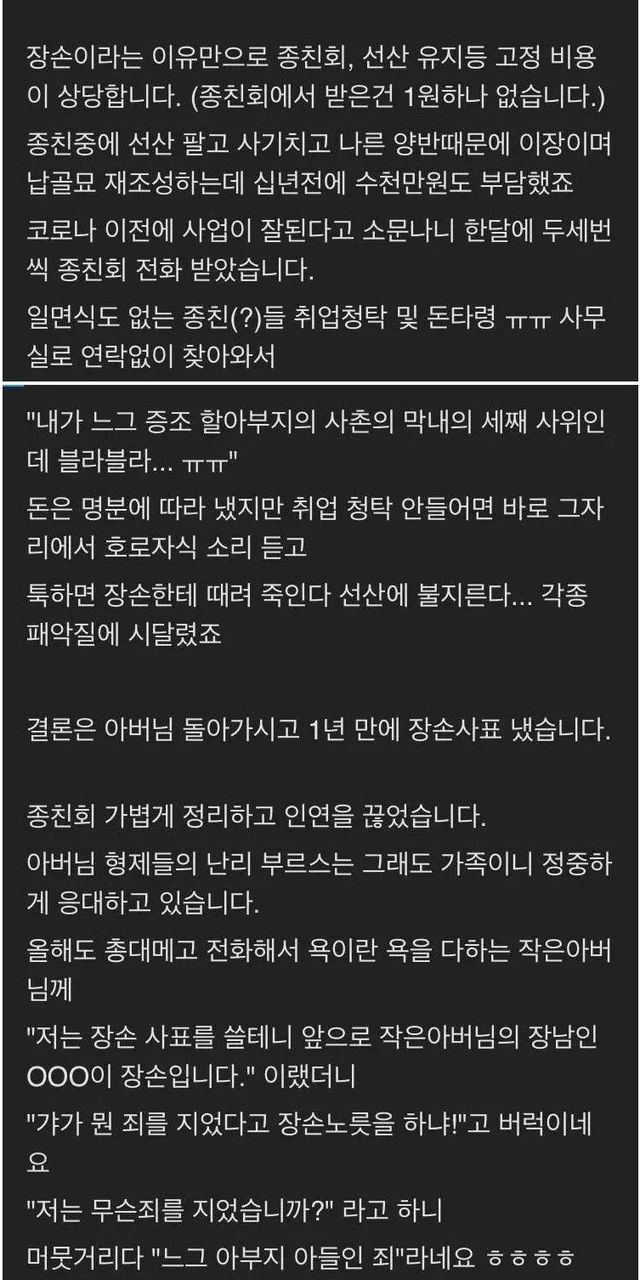 장손이라는 이유만으로 종친회, 선산 유지등 고정 비용이 상당합니다. (종친회에서 받은건 1원하나 없습니다.)

종친중에 선산 팔고 사기치고 나른 양반때문에 이장이며 납골묘 재조성하는데 십년전에 수천만원도 부담했죠

코로나 이전에 사업이 잘된다고 소문나니 한달에 두세번씩 종친회 전화 받았습니다.

일면식도 없는 종친(?)들 취업청탁 및 돈타령 ㅠㅠ 사무실로 연락없이 찾아와서

"내가 느그 증조 할아부지의 사촌의 막내의 세째 사위인데 블라블라... ㅠㅠ"

돈은 명분에 따라 냈지만 취업 청탁 안들어면 바로 그자리에서 호로자식 소리 듣고

툭하면 장손한테 때려 죽인다 선산에 불지른다... 각종 패악질에 시달렸죠

결론은 아버님 돌아가시고 1년 만에 장손사표 냈습니다.

종친회 가볍게 정리하고 인연을 끊었습니다.

아버님 형제들의 난리 부르스는 그래도 가족이니 정중하게 응대하고 있습니다.

올해도 총대메고 전화해서 욕이란 욕을 다하는 작은아버님께

"저는 장손 사표를 쓸테니 앞으로 작은아버님의 장남인 OOO이 장손입니다." 이랬더니

"갸가 뭔 죄를 지었다고 장손노릇을 하냐!"고 버럭이네요

"저는 무슨죄를 지었습니까?" 라고 하니

머뭇거리다 "느그 아부지 아들인 죄"라네요 ㅎㅎㅎㅎ